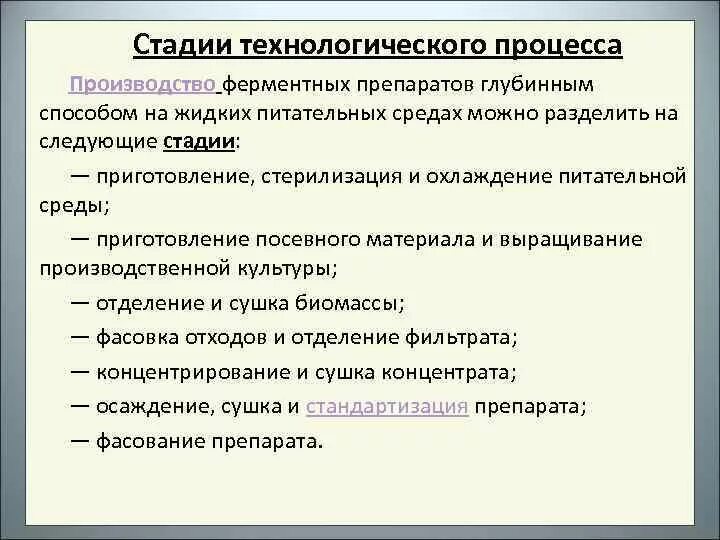 Стадии технологического процесса

Производство ферментных препаратов глубинным способом на жидких питательных средах можно разделить на следующие стадии:

— приготовление, стерилизация и охлаждение питательной среды;

— приготовление посевного материала и выращивание производственной культуры;

— отделение и сушка биомассы;

— фасовка отходов и отделение фильтрата;

— концентрирование и сушка концентрата;

— осаждение, сушка и стандартизация препарата;

— фасование препарата.